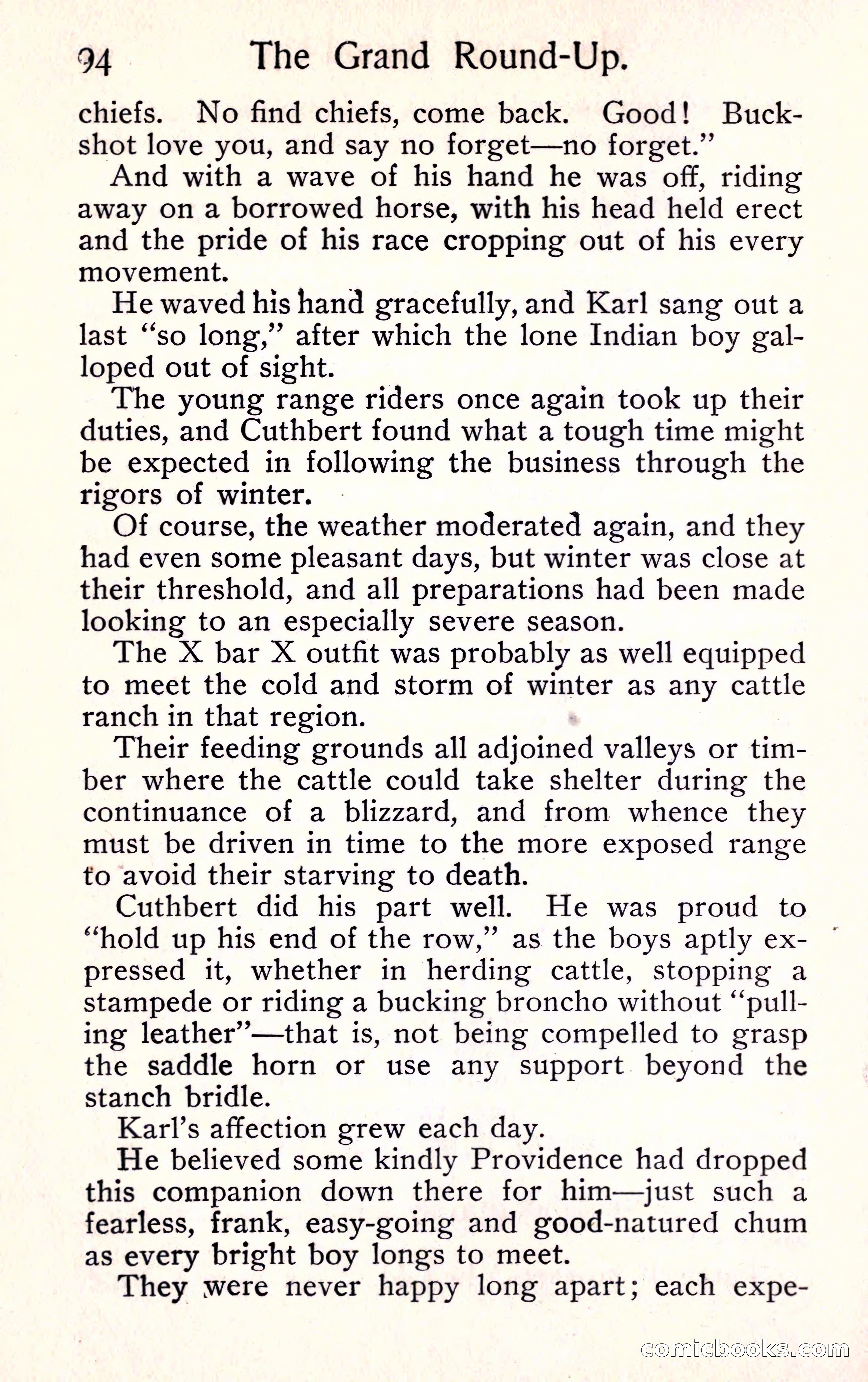 94 The Grand Round-Up.

chiefs. No find chiefs, come back. Good! Buckshot love you, and say no forget—no forget."

And with a wave of his hand he was off, riding away on a borrowed horse, with his head held erect and the pride of his race cropping out of his every movement.

He waved his hand gracefully, and Karl sang out a last "so long," after which the lone Indian boy galloped out of sight.

The young range riders once again took up their duties, and Cuthbert found what a tough time might be expected in following the business through the rigors of winter.

Of course, the weather moderated again, and they had even some pleasant days, but winter was close at their threshold, and all preparations had been made looking to an especially severe season.

The X bar X outfit was probably as well equipped to meet the cold and storm of winter as any cattle ranch in that region.

Their feeding grounds all adjoined valleys or timber where the cattle could take shelter during the continuance of a blizzard, and from whence they must be driven in time to the more exposed range to avoid their starving to death.

Cuthbert did his part well. He was proud to "hold up his end of the row," as the boys aptly expressed it, whether in herding cattle, stopping a stampede or riding a bucking broncho without "pulling leather"—that is, not being compelled to grasp the saddle horn or use any support beyond the stanch bridle.

Karl's affection grew each day.

He believed some kindly Providence had dropped this companion down there for him—just such a fearless, frank, easy-going and good-natured chum as every bright boy longs to meet.

They were never happy long apart; each expe-

comicbooks.com